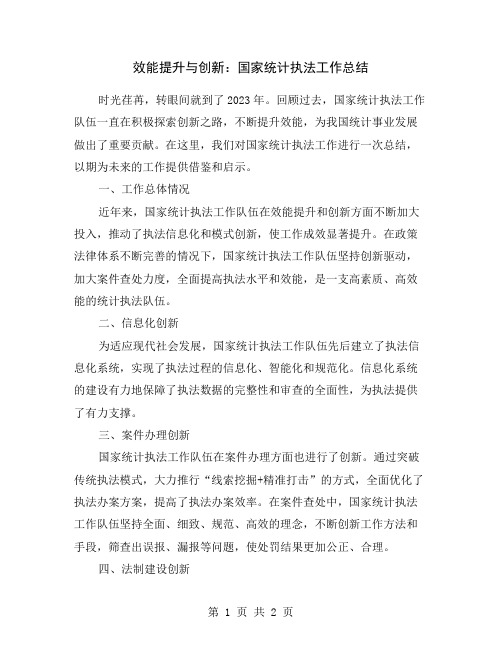 效能提升与创新：国家统计执法工作总结

时光荏苒，转眼间就到了2023年。回顾过去，国家统计执法工作队伍一直在积极探索创新之路，不断提升效能，为我国统计事业发展做出了重要贡献。在这里，我们对国家统计执法工作进行一次总结，以期为未来的工作提供借鉴和启示。

一、工作总体情况

近年来，国家统计执法工作队伍在效能提升和创新方面不断加大投入，推动了执法信息化和模式创新，使工作成效显著提升。在政策法律体系不断完善的情况下，国家统计执法工作队伍坚持创新驱动，加大案件查处力度，全面提高执法水平和效能，是一支高素质、高效能的统计执法队伍。

二、信息化创新

为适应现代社会发展，国家统计执法工作队伍先后建立了执法信息化系统，实现了执法过程的信息化、智能化和规范化。信息化系统的建设有力地保障了执法数据的完整性和审查的全面性，为执法提供了有力支撑。

三、案件办理创新

国家统计执法工作队伍在案件办理方面也进行了创新。通过突破传统执法模式，大力推行“线索挖掘+精准打击”的方式，全面优化了执法办案方案，提高了执法办案效率。在案件查处中，国家统计执法工作队伍坚持全面、细致、规范、高效的理念，不断创新工作方法和手段，筛查出误报、漏报等问题，使处罚结果更加公正、合理。

四、法制建设创新

第 1 页 共 2 页